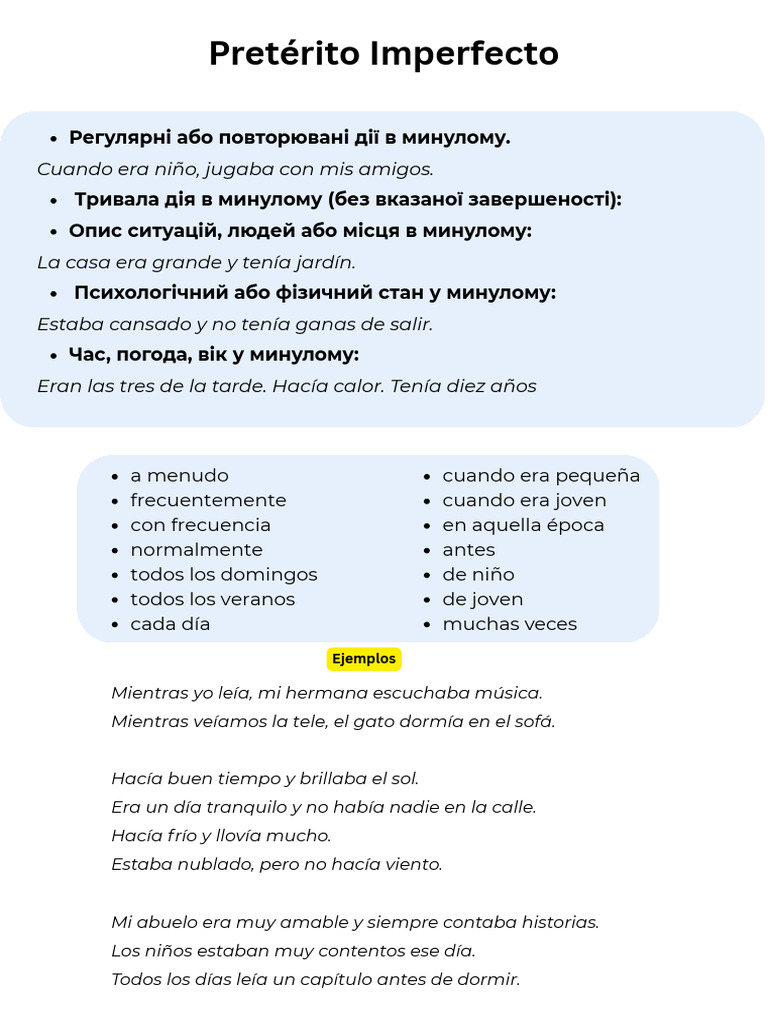 Pretérito Imperfecto

- Регулярні або повторювані дії в минулому.

Cuando era niño, jugaba con mis amigos.

- Тривала дія в минулому (без вказаної завершеності):
- Опис ситуацій, людей або місця в минулому:

La casa era grande y tenía jardín.

- Психологічний або фізичний стан у минулому:

Estaba cansado y no tenía ganas de salir.

- Час, погода, вік у минулому:

Eran las tres de la tarde. Hacía calor. Tenía diez años

- a menudo
- frecuentemente
- con frecuencia
- normalmente
- todos los domingos
- todos los veranos
- cada día

- cuando era pequeña
- cuando era joven
- en aquella época
- antes
- de niño
- de joven
- muchas veces

Ejemplos

Mientras yo leía, mi hermana escuchaba música.
Mientras veíamos la tele, el gato dormía en el sofá.

Hacía buen tiempo y brillaba el sol.
Era un día tranquilo y no había nadie en la calle.
Hacía frío y llovía mucho.
Estaba nublado, pero no hacía viento.

Mi abuelo era muy amable y siempre contaba historias.
Los niños estaban muy contentos ese día.
Todos los días leía un capítulo antes de dormir.